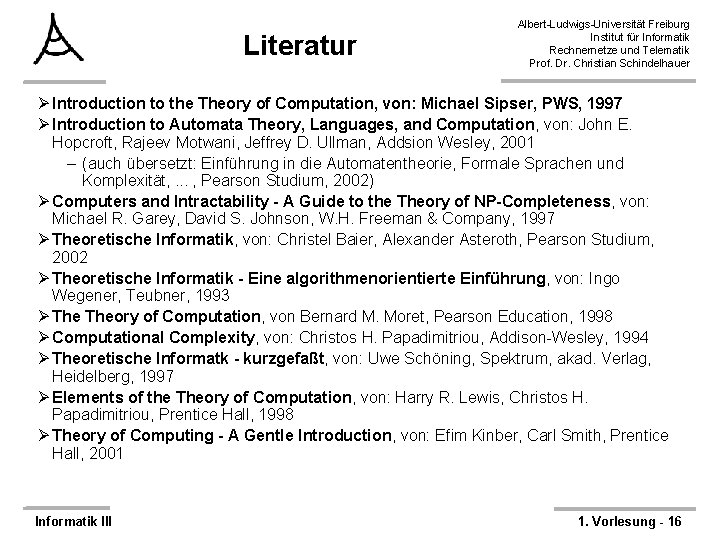 Literatur

Albert-Ludwigs-Universität Freiburg
Institut für Informatik
Rechnernetze und Telematik
Prof. Dr. Christian Schindelhauer

➢ Introduction to the Theory of Computation, von: Michael Sipser, PWS, 1997
➢ Introduction to Automata Theory, Languages, and Computation, von: John E. Hopcroft, Rajeev Motwani, Jeffrey D. Ullman, Addsion Wesley, 2001
– (auch übersetzt: Einführung in die Automatentheorie, Formale Sprachen und Komplexität, ... , Pearson Studium, 2002)
➢ Computers and Intractability - A Guide to the Theory of NP-Completeness, von: Michael R. Garey, David S. Johnson, W.H. Freeman & Company, 1997
➢ Theoretische Informatik, von: Christel Baier, Alexander Asteroth, Pearson Studium, 2002
➢ Theoretische Informatik - Eine algorithmenorientierte Einführung, von: Ingo Wegener, Teubner, 1993
➢ The Theory of Computation, von Bernard M. Moret, Pearson Education, 1998
➢ Computational Complexity, von: Christos H. Papadimitriou, Addison-Wesley, 1994
➢ Theoretische Informatk - kurzgefaßt, von: Uwe Schöning, Spektrum, akad. Verlag, Heidelberg, 1997
➢ Elements of the Theory of Computation, von: Harry R. Lewis, Christos H. Papadimitriou, Prentice Hall, 1998
➢ Theory of Computing - A Gentle Introduction, von: Efim Kinber, Carl Smith, Prentice Hall, 2001

Informatik III

1. Vorlesung - 16